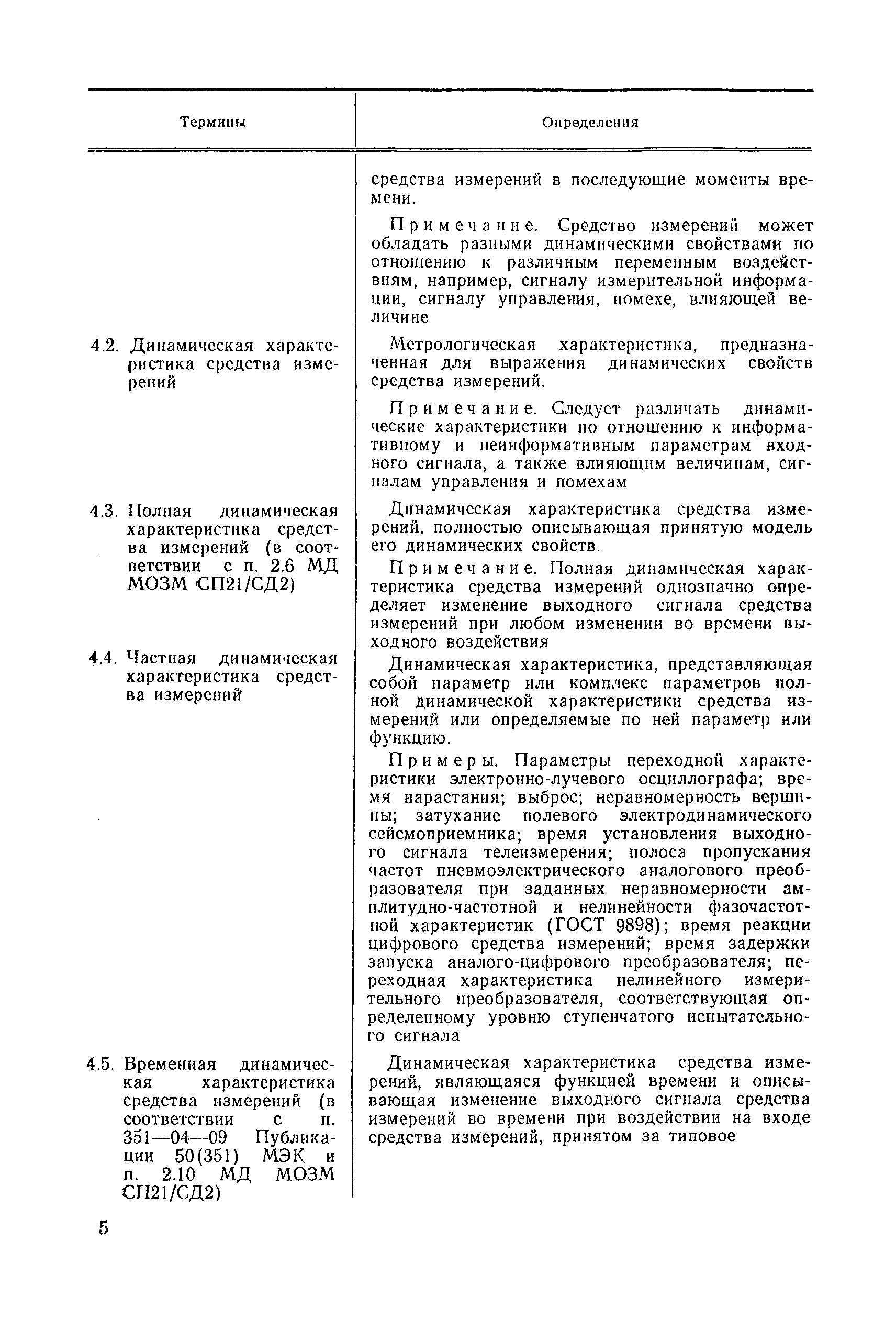 | Термины | Определения |
|---|---|
| | средства измерений в последующие моменты времени. Примечание. Средство измерений может обладать разными динамическими свойствами по отношению к различным переменным воздействиям, например, сигналу измерительной информации, сигналу управления, помехе, влияющей величине |
| 4.2. Динамическая характеристика средства измерений | Метрологическая характеристика, предназначенная для выражения динамических свойств средства измерений. Примечание. Следует различать динамические характеристики по отношению к информативному и неинформативным параметрам входного сигнала, а также влияющим величинам, сигналам управления и помехам |
| 4.3. Полная динамическая характеристика средства измерений (в соответствии с п. 2.6 МД МОЗМ СП21/СД2) | Динамическая характеристика средства измерений, полностью описывающая принятую модель его динамических свойств. Примечание. Полная динамическая характеристика средства измерений однозначно определяет изменение выходного сигнала средства измерений при любом изменении во времени выходного воздействия |
| 4.4. Частная динамическая характеристика средства измерений | Динамическая характеристика, представляющая собой параметр или комплекс параметров полной динамической характеристики средства измерений или определяемые по ней параметр или функцию. Примеры. Параметры переходной характеристики электронно-лучевого осциллографа; время нарастания; выброс; неравномерность вершины; затухание полевого электродинамического сейсмоприемника; время установления выходного сигнала телеизмерения; полоса пропускания частот пневмоэлектрического аналогового преобразователя при заданных неравномерности амплитудно-частотной и нелинейности фазочастотной характеристик (ГОСТ 9898); время реакции цифрового средства измерений; время задержки запуска аналого-цифрового преобразователя; переходная характеристика нелинейного измерительного преобразователя, соответствующая определенному уровню ступенчатого испытательного сигнала |
| 4.5. Временная динамическая характеристика средства измерений (в соответствии с п. 351—04—09 Публикации 50(351) МЭК и п. 2.10 МД МОЗМ СП21/СД2) | Динамическая характеристика средства измерений, являющаяся функцией времени и описывающая изменение выходного сигнала средства измерений во времени при воздействии на входе средства измерений, принятом за типовое |

5